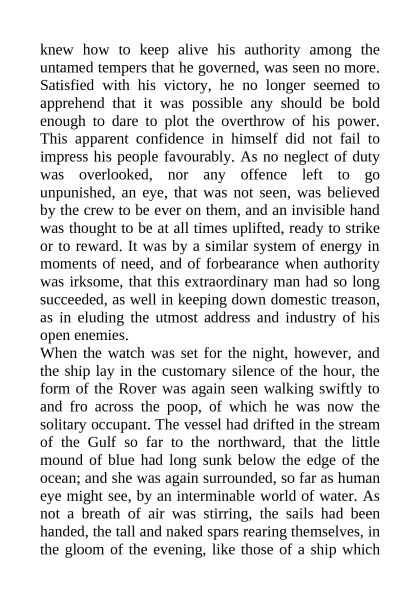 knew how to keep alive his authority among the untamed tempers that he governed, was seen no more. Satisfied with his victory, he no longer seemed to apprehend that it was possible any should be bold enough to dare to plot the overthrow of his power. This apparent confidence in himself did not fail to impress his people favourably. As no neglect of duty was overlooked, nor any offence left to go unpunished, an eye, that was not seen, was believed by the crew to be ever on them, and an invisible hand was thought to be at all times uplifted, ready to strike or to reward. It was by a similar system of energy in moments of need, and of forbearance when authority was irksome, that this extraordinary man had so long succeeded, as well in keeping down domestic treason, as in eluding the utmost address and industry of his open enemies.
When the watch was set for the night, however, and the ship lay in the customary silence of the hour, the form of the Rover was again seen walking swiftly to and fro across the poop, of which he was now the solitary occupant. The vessel had drifted in the stream of the Gulf so far to the northward, that the little mound of blue had long sunk below the edge of the ocean; and she was again surrounded, so far as human eye might see, by an interminable world of water. As not a breath of air was stirring, the sails had been handed, the tall and naked spars rearing themselves, in the gloom of the evening, like those of a ship which